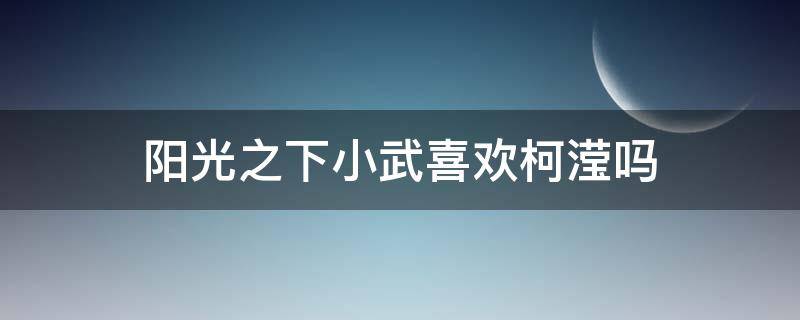 阳光之下小武喜欢柯滢吗